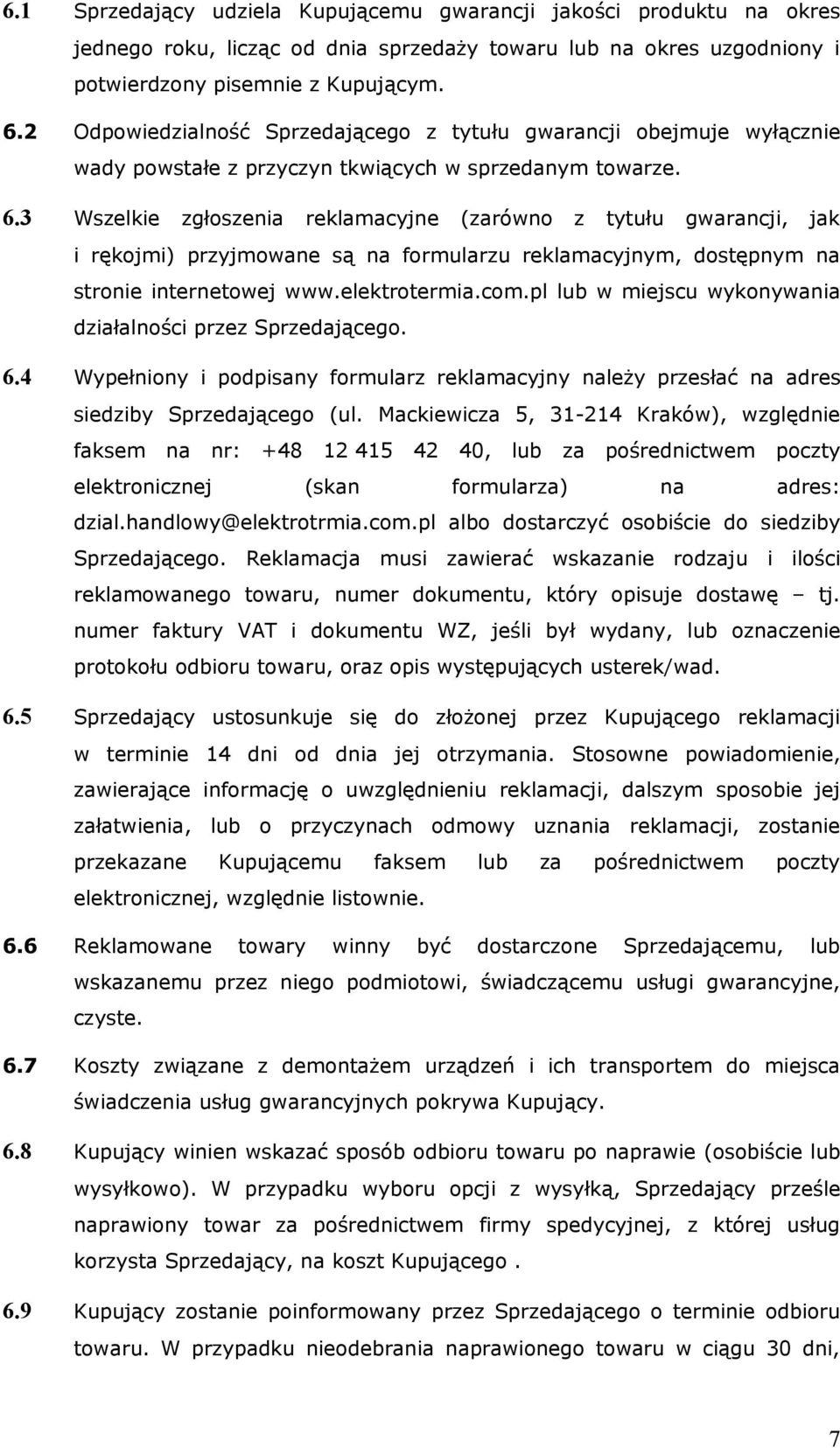 6.1 Sprzedający udziela Kupującemu gwarancji jakości produktu na okres jednego roku, licząc od dnia sprzedaży towaru lub na okres uzgodniony i potwierdzony pisemnie z Kupującym.

6.2 Odpowiedzialność Sprzedającego z tytułu gwarancji obejmuje wyłącznie wady powstałe z przyczyn tkwiących w sprzedanym towarze.

6.3 Wszelkie zgłoszenia reklamacyjne (zarówno z tytułu gwarancji, jak i rękojmi) przyjmowane są na formularzu reklamacyjnym, dostępnym na stronie internetowej www.elektrotermia.com.pl lub w miejscu wykonywania działalności przez Sprzedającego.

6.4 Wypełniony i podpisany formularz reklamacyjny należy przesłać na adres siedziby Sprzedającego (ul. Mackiewicza 5, 31-214 Kraków), względnie faksem na nr: +48 12 415 42 40, lub za pośrednictwem poczty elektronicznej (skan formularza) na adres: dzial.handlowy@elektrotrmia.com.pl albo dostarczyć osobiście do siedziby Sprzedającego. Reklamacja musi zawierać wskazanie rodzaju i ilości reklamowanego towaru, numer dokumentu, który opisuje dostawę – tj. numer faktury VAT i dokumentu WZ, jeśli był wydany, lub oznaczenie protokołu odbioru towaru, oraz opis występujących usterek/wad.

6.5 Sprzedający ustosunkuje się do złożonej przez Kupującego reklamacji w terminie 14 dni od dnia jej otrzymania. Stosowne powiadomienie, zawierające informację o uwzględnieniu reklamacji, dalszym sposobie jej załatwienia, lub o przyczynach odmowy uznania reklamacji, zostanie przekazane Kupującemu faksem lub za pośrednictwem poczty elektronicznej, względnie listownie.

6.6 Reklamowane towary winny być dostarczone Sprzedającemu, lub wskazanemu przez niego podmiotowi, świadczącemu usługi gwarancyjne, czyste.

6.7 Koszty związane z demontażem urządzeń i ich transportem do miejsca świadczenia usług gwarancyjnych pokrywa Kupujący.

6.8 Kupujący winien wskazać sposób odbioru towaru po naprawie (osobiście lub wysyłkowo). W przypadku wyboru opcji z wysyłką, Sprzedający prześle naprawiony towar za pośrednictwem firmy spedycyjnej, z której usług korzysta Sprzedający, na koszt Kupującego .

6.9 Kupujący zostanie poinformowany przez Sprzedającego o terminie odbioru towaru. W przypadku nieodebrania naprawionego towaru w ciągu 30 dni,

7